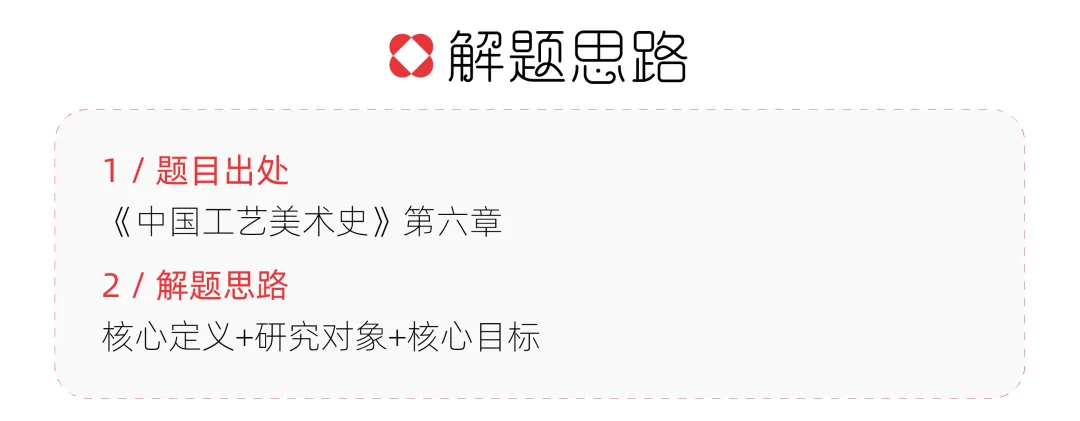 解题思路

1 / 题目出处

《中国工艺美术史》第六章

2 / 解题思路

核心定义+研究对象+核心目标